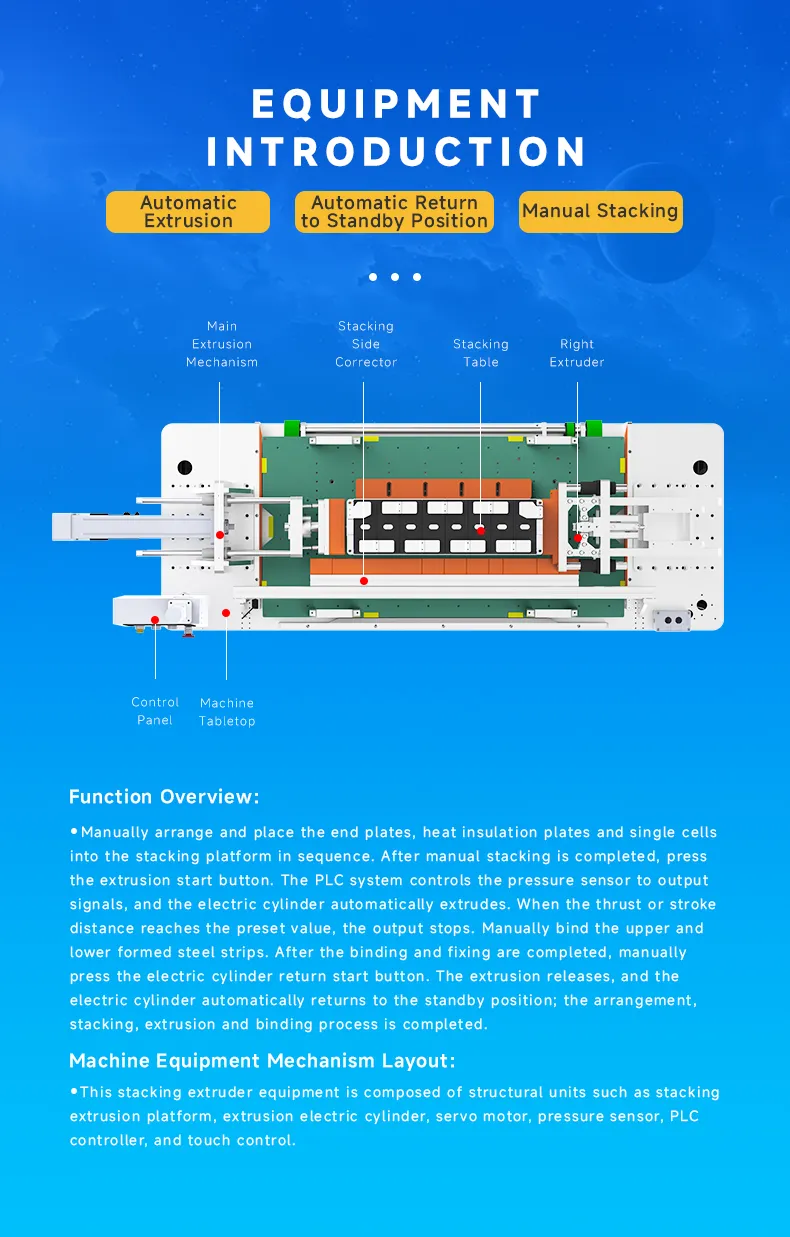 EQUIPMENT INTRODUCTION

Automatic Extrusion

Automatic Return to Standby Position

Manual Stacking

Main Extrusion Mechanism

Stacking Side Corrector

Stacking Table

Right Extruder

Control Panel

Machine Tabletop

Function Overview:

•Manually arrange and place the end plates, heat insulation plates and single cells into the stacking platform in sequence. After manual stacking is completed, press the extrusion start button. The PLC system controls the pressure sensor to output signals, and the electric cylinder automatically extrudes. When the thrust or stroke distance reaches the preset value, the output stops. Manually bind the upper and lower formed steel strips. After the binding and fixing are completed, manually press the electric cylinder return start button. The extrusion releases, and the electric cylinder automatically returns to the standby position; the arrangement, stacking, extrusion and binding process is completed.

Machine Equipment Mechanism Layout:

•This stacking extruder equipment is composed of structural units such as stacking extrusion platform, extrusion electric cylinder, servo motor, pressure sensor, PLC controller, and touch control.